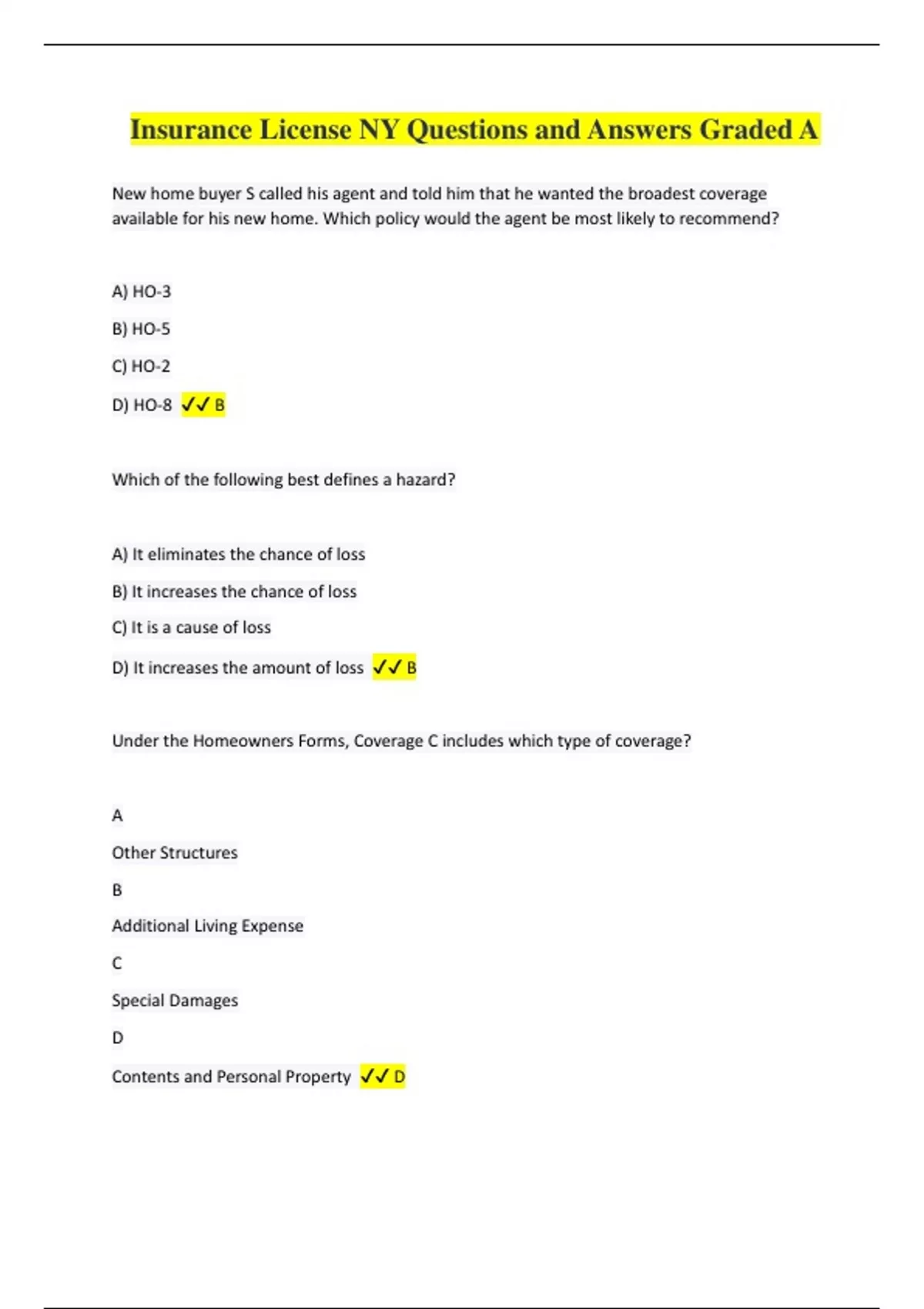 Insurance License NY Questions and Answers Graded A

New home buyer S called his agent and told him that he wanted the broadest coverage available for his new home. Which policy would the agent be most likely to recommend?

A) HO-3

B) HO-5

C) HO-2

D) HO-8 ✓✓ B

Which of the following best defines a hazard?

A) It eliminates the chance of loss

B) It increases the chance of loss

C) It is a cause of loss

D) It increases the amount of loss ✓✓ B

Under the Homeowners Forms, Coverage C includes which type of coverage?

A

Other Structures

B

Additional Living Expense

C

Special Damages

D

Contents and Personal Property ✓✓ D